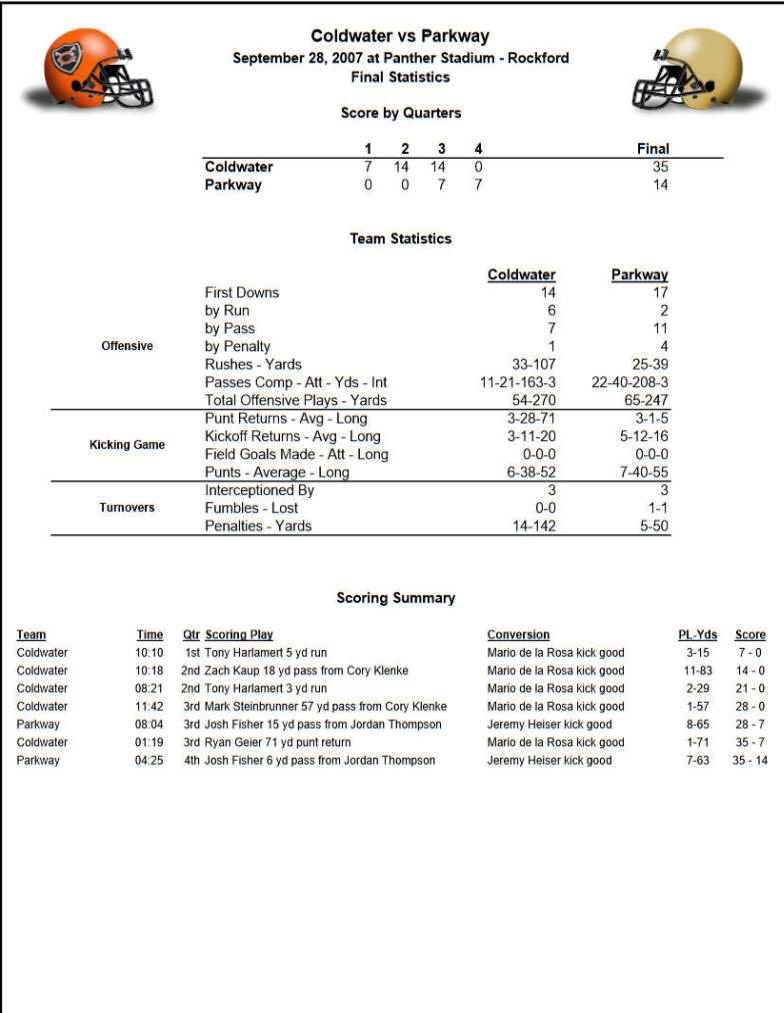 Coldwater vs Parkway
September 28, 2007 at Panther Stadium - Rockford
Final Statistics

Score by Quarters

| | 1 | 2 | 3 | 4 | Final |
|---|---|---|---|---|---|
| Coldwater | 7 | 14 | 14 | 0 | 35 |
| Parkway | 0 | 0 | 7 | 7 | 14 |

Team Statistics

| | | Coldwater | Parkway |
|---|---|---|---|
| Offensive | First Downs | 14 | 17 |
| | by Run | 6 | 2 |
| | by Pass | 7 | 11 |
| | by Penalty | 1 | 4 |
| | Rushes - Yards | 33-107 | 25-39 |
| | Passes Comp - Att - Yds - Int | 11-21-163-3 | 22-40-208-3 |
| | Total Offensive Plays - Yards | 54-270 | 65-247 |
| Kicking Game | Punt Returns - Avg - Long | 3-28-71 | 3-1-5 |
| | Kickoff Returns - Avg - Long | 3-11-20 | 5-12-16 |
| | Field Goals Made - Att - Long | 0-0-0 | 0-0-0 |
| | Punts - Average - Long | 6-38-52 | 7-40-55 |
| Turnovers | Interceptioned By | 3 | 3 |
| | Fumbles - Lost | 0-0 | 1-1 |
| | Penalties - Yards | 14-142 | 5-50 |

Scoring Summary

| Team | Time | Qtr | Scoring Play | Conversion | PL-Yds | Score |
|---|---|---|---|---|---|---|
| Coldwater | 10:10 | 1st | Tony Harlamert 5 yd run | Mario de la Rosa kick good | 3-15 | 7 - 0 |
| Coldwater | 10:18 | 2nd | Zach Kaup 18 yd pass from Cory Klenke | Mario de la Rosa kick good | 11-83 | 14 - 0 |
| Coldwater | 08:21 | 2nd | Tony Harlamert 3 yd run | Mario de la Rosa kick good | 2-29 | 21 - 0 |
| Coldwater | 11:42 | 3rd | Mark Steinbrunner 57 yd pass from Cory Klenke | Mario de la Rosa kick good | 1-57 | 28 - 0 |
| Parkway | 08:04 | 3rd | Josh Fisher 15 yd pass from Jordan Thompson | Jeremy Heiser kick good | 8-65 | 28 - 7 |
| Coldwater | 01:19 | 3rd | Ryan Geier 71 yd punt return | Mario de la Rosa kick good | 1-71 | 35 - 7 |
| Parkway | 04:25 | 4th | Josh Fisher 6 yd pass from Jordan Thompson | Jeremy Heiser kick good | 7-63 | 35 - 14 |